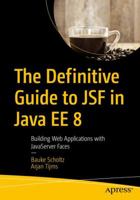 The Definitive Guide to JSF in Java EE 8

Building Web Applications with JavaServer Faces

—

Bauke Scholtz
Arjan Tijms

apress®